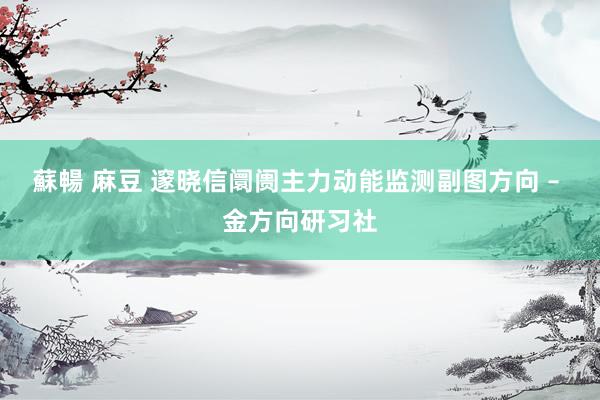 蘇暢 麻豆 邃晓信阛阓主力动能监测副图方向 - 金方向研习社